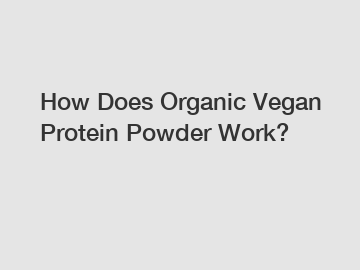 How Does Organic Vegan Protein Powder Work?